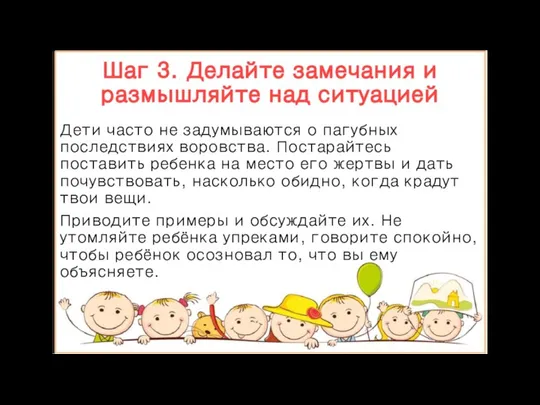 Шаг 3. Делайте замечания и размышляйте над ситуацией

Дети часто не задумываются о пагубных последствиях воровства. Постарайтесь поставить ребенка на место его жертвы и дать почувствовать, насколько обидно, когда крадут твои вещи.

Приводите примеры и обсуждайте их. Не утомляйте ребёнка упреками, говорите спокойно, чтобы ребёнок осозновал то, что вы ему объясняете.